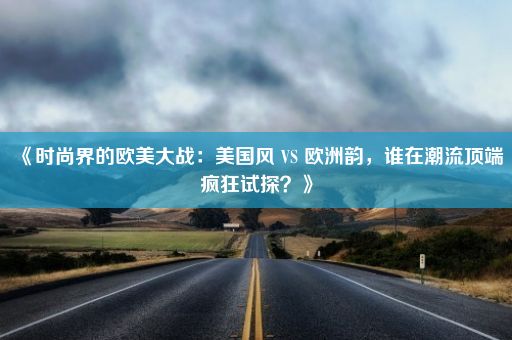 《时尚界的欧美大战：美国风 vs 欧洲韵，谁在潮流顶端疯狂试探？》